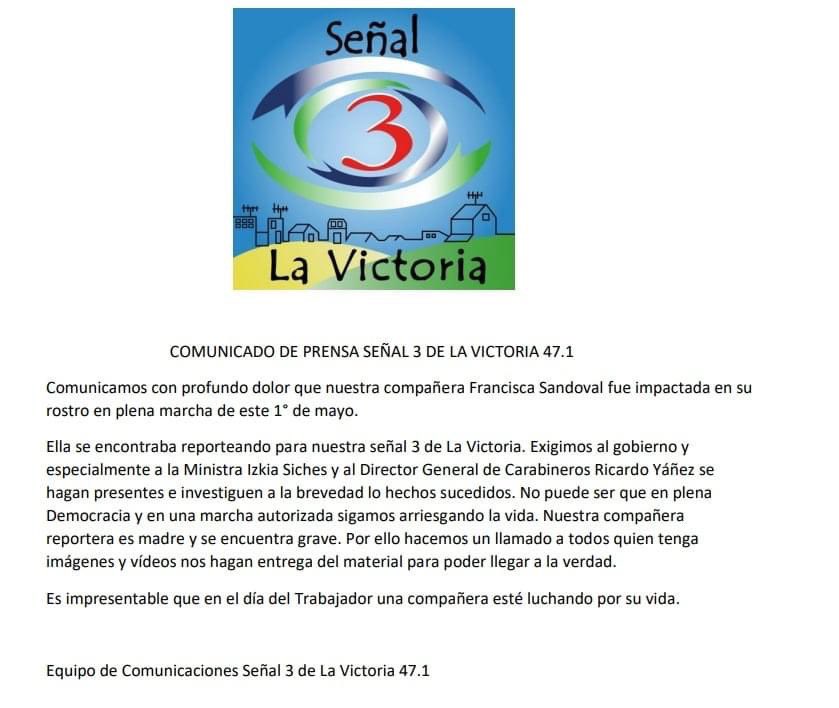 Señal
3
La Victoria

COMUNICADO DE PRENSA SEÑAL 3 DE LA VICTORIA 47.1

Comunicamos con profundo dolor que nuestra compañera Francisca Sandoval fue impactada en su rostro en plena marcha de este 1° de mayo.

Ella se encontraba reporteando para nuestra señal 3 de La Victoria. Exigimos al gobierno y especialmente a la Ministra Izkia Siches y al Director General de Carabineros Ricardo Yáñez se hagan presentes e investiguen a la brevedad lo hechos sucedidos. No puede ser que en plena Democracia y en una marcha autorizada sigamos arriesgando la vida. Nuestra compañera reportera es madre y se encuentra grave. Por ello hacemos un llamado a todos quien tenga imágenes y vídeos nos hagan entrega del material para poder llegar a la verdad.

Es impresentable que en el día del Trabajador una compañera esté luchando por su vida.

Equipo de Comunicaciones Señal 3 de La Victoria 47.1